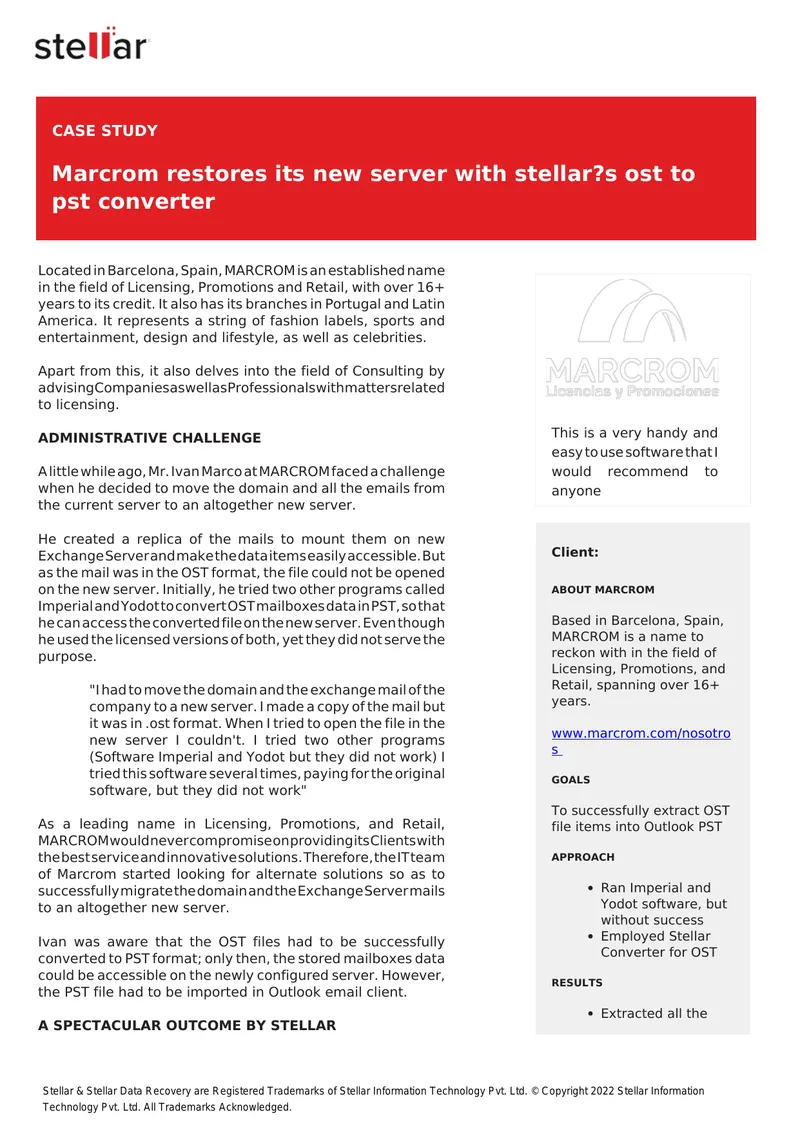 stellar

CASE STUDY

Marcrom restores its new server with stellar?s ost to pst converter

Located in Barcelona, Spain, MARCROM is an established name in the field of Licensing, Promotions and Retail, with over 16+ years to its credit. It also has its branches in Portugal and Latin America. It represents a string of fashion labels, sports and entertainment, design and lifestyle, as well as celebrities.

Apart from this, it also delves into the field of Consulting by advising Companies as well as Professionals with matters related to licensing.

ADMINISTRATIVE CHALLENGE

A little while ago, Mr. Ivan Marco at MARCROM faced a challenge when he decided to move the domain and all the emails from the current server to an altogether new server.

He created a replica of the mails to mount them on new Exchange Server and make the data items easily accessible. But as the mail was in the OST format, the file could not be opened on the new server. Initially, he tried two other programs called Imperial and Yodot to convert OST mailboxes data in PST, so that he can access the converted file on the new server. Even though he used the licensed versions of both, yet they did not serve the purpose.

"I had to move the domain and the exchange mail of the company to a new server. I made a copy of the mail but it was in .ost format. When I tried to open the file in the new server I couldn't. I tried two other programs (Software Imperial and Yodot but they did not work) I tried this software several times, paying for the original software, but they did not work"

As a leading name in Licensing, Promotions, and Retail, MARCROM would never compromise on providing its Clients with the best service and innovative solutions. Therefore, the IT team of Marcrom started looking for alternate solutions so as to successfully migrate the domain and the Exchange Server mails to an altogether new server.

Ivan was aware that the OST files had to be successfully converted to PST format; only then, the stored mailboxes data could be accessible on the newly configured server. However, the PST file had to be imported in Outlook email client.

A SPECTACULAR OUTCOME BY STELLAR

MARCROM
Licencias y Promociones

This is a very handy and easy to use software that I would recommend to anyone

Client:

ABOUT MARCROM

Based in Barcelona, Spain, MARCROM is a name to reckon with in the field of Licensing, Promotions, and Retail, spanning over 16+ years.

www.marcrom.com/nosotros

GOALS

To successfully extract OST file items into Outlook PST

APPROACH

• Ran Imperial and Yodot software, but without success
• Employed Stellar Converter for OST

RESULTS

• Extracted all the

Stellar & Stellar Data Recovery are Registered Trademarks of Stellar Information Technology Pvt. Ltd. © Copyright 2022 Stellar Information Technology Pvt. Ltd. All Trademarks Acknowledged.